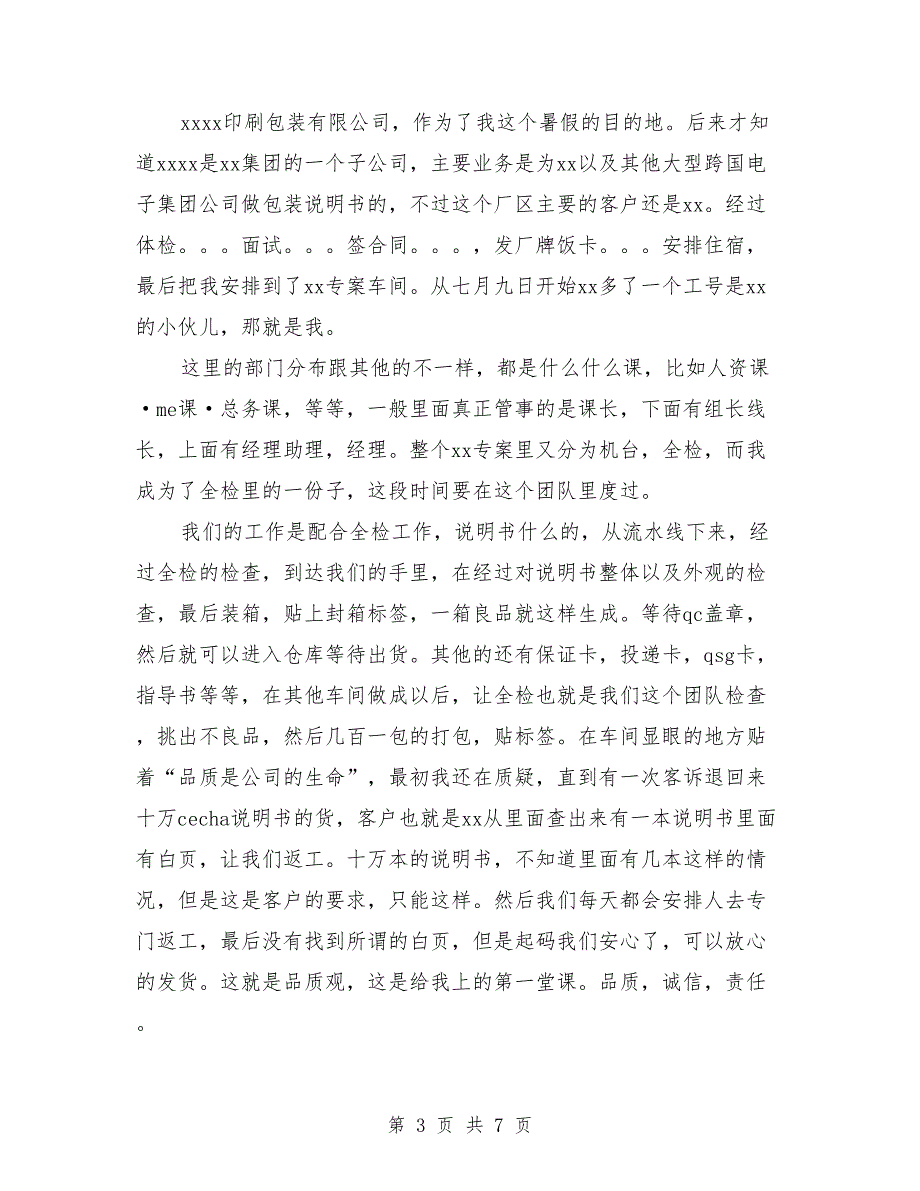 xxxx印刷包装有限公司，作为了我这个暑假的目的地。后来才知道xxxx是xx集团的一个子公司，主要业务是为xx以及其他大型跨国电子集团公司做包装说明书的，不过这个厂区主要的客户还是xx。经过体检。。。面试。。。签合同。。。，发厂牌饭卡。。。安排住宿，最后把我安排到了xx专案车间。从七月九日开始xx多了一个工号是xx的小伙儿，那就是我。

这里的部门分布跟其他的不一样，都是什么什么课，比如人资课·me课·总务课，等等，一般里面真正管事的是课长，下面有组长线长，上面有经理助理，经理。整个xx专案里又分为机台，全检，而我成为了全检里的一份子，这段时间要在这个团队里度过。

我们的工作是配合全检工作，说明书什么的，从流水线下来，经过全检的检查，到达我们的手里，在经过对说明书整体以及外观的检查，最后装箱，贴上封箱标签，一箱良品就这样生成。等待qc盖章，然后就可以进入仓库等待出货。其他的还有保证卡，投递卡，qsg卡，指导书等等，在其他车间做成以后，让全检也就是我们这个团队检查，挑出不良品，然后几百一包的打包，贴标签。在车间显眼的地方贴着“品质是公司的生命”，最初我还在质疑，直到有一次客诉退回来十万cecha说明书的货，客户也就是xx从里面查出来有一本说明书里面有白页，让我们返工。十万本的说明书，不知道里面有几本这样的情况，但是这是客户的要求，只能这样。然后我们每天都会安排人去专门返工，最后没有找到所谓的白页，但是起码我们安心了，可以放心的发货。这就是品质观，这是给我上的第一堂课。品质，诚信，责任。

第 3 页 共 7 页